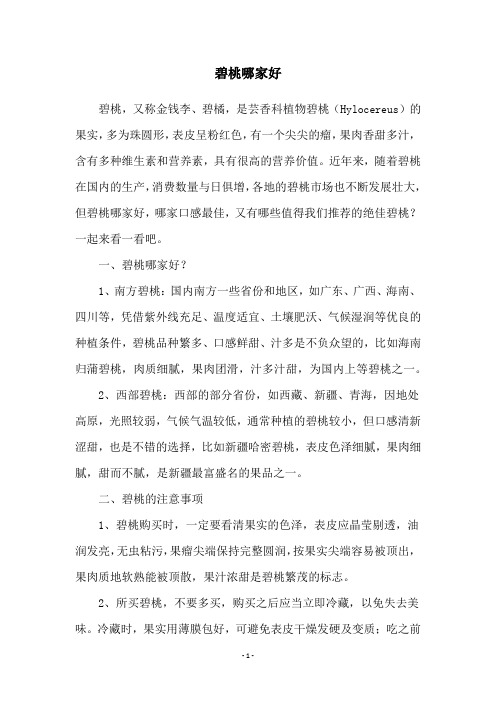 碧桃哪家好

碧桃，又称金钱李、碧橘，是芸香科植物碧桃（Hylocereus）的果实，多为珠圆形，表皮呈粉红色，有一个尖尖的瘤，果肉香甜多汁，含有多种维生素和营养素，具有很高的营养价值。近年来，随着碧桃在国内的生产，消费数量与日俱增，各地的碧桃市场也不断发展壮大，但碧桃哪家好，哪家口感最佳，又有哪些值得我们推荐的绝佳碧桃？一起来看一看吧。

一、碧桃哪家好？

1、南方碧桃：国内南方一些省份和地区，如广东、广西、海南、四川等，凭借紫外线充足、温度适宜、土壤肥沃、气候湿润等优良的种植条件，碧桃品种繁多、口感鲜甜、汁多是不负众望的，比如海南归蒲碧桃，肉质细腻，果肉团滑，汁多汁甜，为国内上等碧桃之一。

2、西部碧桃：西部的部分省份，如西藏、新疆、青海，因地处高原，光照较弱，气候气温较低，通常种植的碧桃较小，但口感清新涩甜，也是不错的选择，比如新疆哈密碧桃，表皮色泽细腻，果肉细腻，甜而不腻，是新疆最富盛名的果品之一。

二、碧桃的注意事项

1、碧桃购买时，一定要看清果实的色泽，表皮应晶莹剔透，油润发亮，无虫粘污，果瘤尖端保持完整圆润，按果实尖端容易被顶出，果肉质地软熟能被顶散，果汁浓甜是碧桃繁茂的标志。

2、所买碧桃，不要多买，购买之后应当立即冷藏，以免失去美味。冷藏时，果实用薄膜包好，可避免表皮干燥发硬及变质；吃之前

-1-